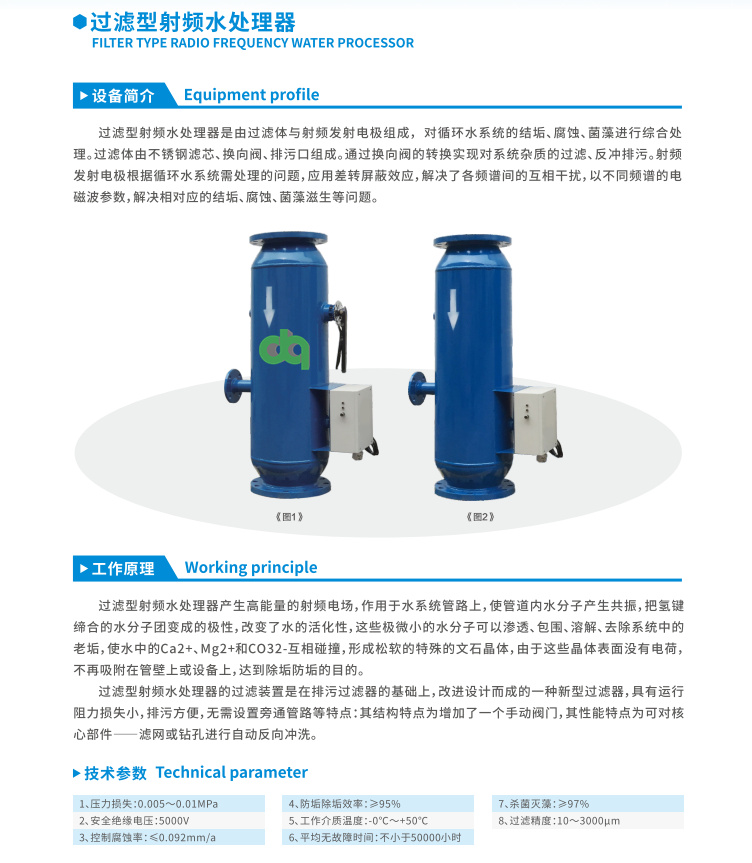 过滤型射频水处理器
FILTER TYPE RADIO FREQUENCY WATER PROCESSOR

设备简介 Equipment profile

过滤型射频水处理器是由过滤体与射频发射电极组成，对循环水系统的结垢、腐蚀、菌藻进行综合处理。过滤体由不锈钢滤芯、换向阀、排污口组成。通过换向阀的转换实现对系统杂质的过滤、反冲排污。射频发射电极根据循环水系统需处理的问题，应用差转屏蔽效应，解决了各频谱间的互相干扰，以不同频谱的电磁波参数，解决相对应的结垢、腐蚀、菌藻滋生等问题。

《图1》

《图2》

工作原理 Working principle

过滤型射频水处理器产生高能量的射频电场，作用于水系统管路上，使管道内水分子产生共振，把氢键缔合的水分子团变成的极性，改变了水的活化性，这些极微小的水分子可以渗透、包围、溶解、去除系统中的老垢，使水中的Ca2+、Mg2+和CO32-互相碰撞，形成松软的特殊的文石晶体，由于这些晶体表面没有电荷，不再吸附在管壁上或设备上，达到除垢防垢的目的。

过滤型射频水处理器的过滤装置是在排污过滤器的基础上，改进设计而成的一种新型过滤器，具有运行阻力损失小，排污方便，无需设置旁通管路等特点：其结构特点为增加了一个手动阀门，其性能特点为可对核心部件——滤网或钻孔进行自动反向冲洗。

技术参数 Technical parameter

1、压力损失：0.005～0.01MPa
2、安全绝缘电压：5000V
3、控制腐蚀率：≤0.092mm/a

4、防垢除垢效率：≥95%
5、工作介质温度：-0℃～+50℃
6、平均无故障时间：不小于50000小时

7、杀菌灭藻：≥97%
8、过滤精度：10～3000μm